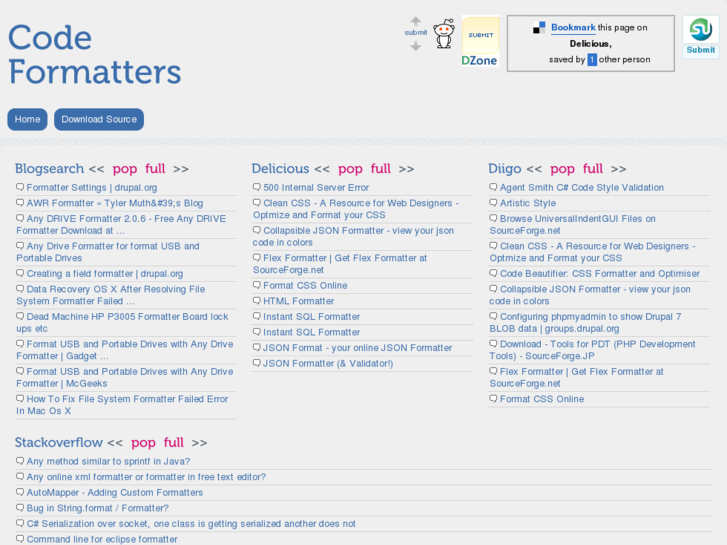 Code Formatters

submit

SUBMIT
DZone

Bookmark this page on Delicious,
saved by 1 other person

Submit

Home
Download Source

Blogsearch << pop full >>

Formatter Settings | drupal.org
AWR Formatter « Tyler Muth&#39;s Blog
Any DRIVE Formatter 2.0.6 - Free Any DRIVE Formatter Download at ...
Any Drive Formatter for format USB and Portable Drives
Creating a field formatter | drupal.org
Data Recovery OS X After Resolving File System Formatter Failed ...
Dead Machine HP P3005 Formatter Board lock ups etc
Format USB and Portable Drives with Any Drive Formatter | Gadget ...
Format USB and Portable Drives with Any Drive Formatter | McGeeks
How To Fix File System Formatter Failed Error In Mac Os X

Delicious << pop full >>

500 Internal Server Error
Clean CSS - A Resource for Web Designers - Optmize and Format your CSS
Collapsible JSON Formatter - view your json code in colors
Flex Formatter | Get Flex Formatter at SourceForge.net
Format CSS Online
HTML Formatter
Instant SQL Formatter
Instant SQL Formatter
JSON Format - your online JSON Formatter
JSON Formatter (& Validator!)

Diigo << pop full >>

Agent Smith C# Code Style Validation
Artistic Style
Browse UniversalIndentGUI Files on SourceForge.net
Clean CSS - A Resource for Web Designers - Optmize and Format your CSS
Code Beautifier: CSS Formatter and Optimiser
Collapsible JSON Formatter - view your json code in colors
Configuring phpmyadmin to show Drupal 7 BLOB data | groups.drupal.org
Download - Tools for PDT (PHP Development Tools) - SourceForge.JP
Flex Formatter | Get Flex Formatter at SourceForge.net
Format CSS Online

Stackoverflow << pop full >>

Any method similar to sprintf in Java?
Any online xml formatter or formatter in free text editor?
AutoMapper - Adding Custom Formatters
Bug in String.format / Formatter?
C# Serialization over socket, one class is getting serialized another does not
Command line for eclipse formatter